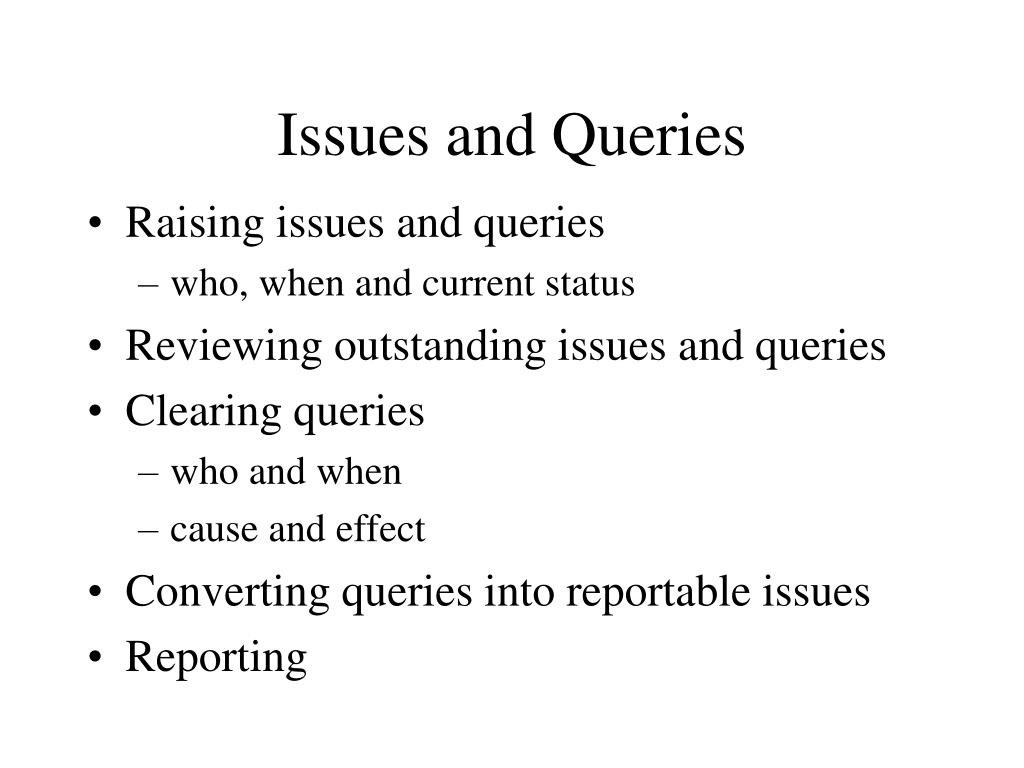 Issues and Queries

• Raising issues and queries
  – who, when and current status
• Reviewing outstanding issues and queries
• Clearing queries
  – who and when
  – cause and effect
• Converting queries into reportable issues
• Reporting